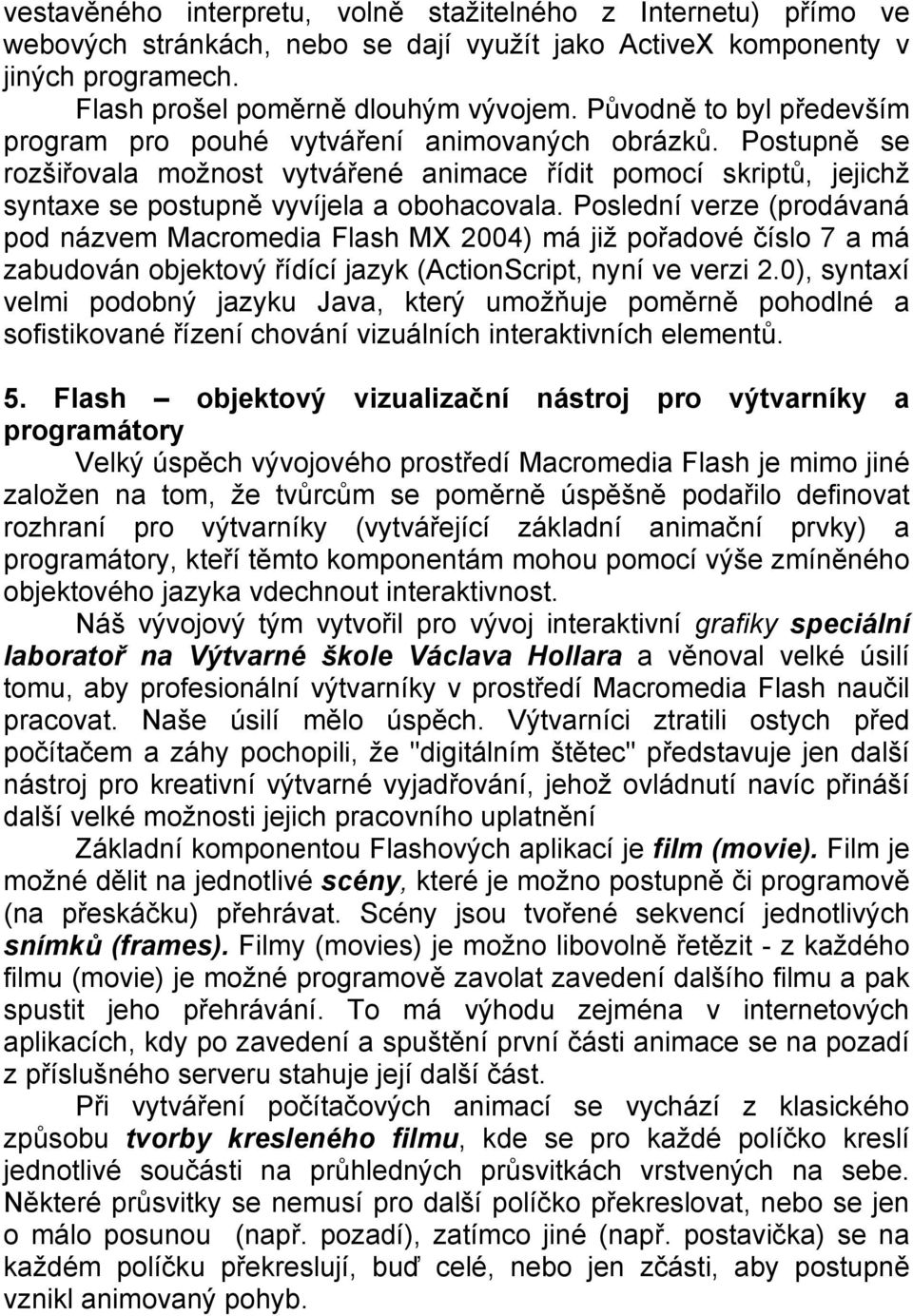 vestavěného interpretu, volně stažitelného z Internetu) přímo ve webových stránkách, nebo se dají využít jako ActiveX komponenty v jiných programech.

Flash prošel poměrně dlouhým vývojem. Původně to byl především program pro pouhé vytváření animovaných obrázků. Postupně se rozšiřovala možnost vytvářené animace řídit pomocí skriptů, jejichž syntaxe se postupně vyvíjela a obohacovala. Poslední verze (prodávaná pod názvem Macromedia Flash MX 2004) má již pořadové číslo 7 a má zabudován objektový řídící jazyk (ActionScript, nyní ve verzi 2.0), syntaxí velmi podobný jazyku Java, který umožňuje poměrně pohodlné a sofistikované řízení chování vizuálních interaktivních elementů.

5. Flash – objektový vizualizační nástroj pro výtvarníky a programátory

Velký úspěch vývojového prostředí Macromedia Flash je mimo jiné založen na tom, že tvůrcům se poměrně úspěšně podařilo definovat rozhraní pro výtvarníky (vytvářející základní animační prvky) a programátory, kteří těmto komponentám mohou pomocí výše zmíněného objektového jazyka vdechnout interaktivnost.

Náš vývojový tým vytvořil pro vývoj interaktivní grafiky speciální laboratoř na Výtvarné škole Václava Hollara a věnoval velké úsilí tomu, aby profesionální výtvarníky v prostředí Macromedia Flash naučil pracovat. Naše úsilí mělo úspěch. Výtvarníci ztratili ostych před počítačem a záhy pochopili, že "digitálním štětec" představuje jen další nástroj pro kreativní výtvarné vyjadřování, jehož ovládnutí navíc přináší další velké možnosti jejich pracovního uplatnění

Základní komponentou Flashových aplikací je film (movie). Film je možné dělit na jednotlivé scény, které je možno postupně či programově (na přeskáčku) přehrávat. Scény jsou tvořené sekvencí jednotlivých snímků (frames). Filmy (movies) je možno libovolně řetězit - z každého filmu (movie) je možné programově zavolat zavedení dalšího filmu a pak spustit jeho přehrávání. To má výhodu zejména v internetových aplikacích, kdy po zavedení a spuštění první části animace se na pozadí z příslušného serveru stahuje její další část.

Při vytváření počítačových animací se vychází z klasického způsobu tvorby kresleného filmu, kde se pro každé políčko kreslí jednotlivé součásti na průhledných průsvitkách vrstvených na sebe. Některé průsvitky se nemusí pro další políčko překreslovat, nebo se jen o málo posunou (např. pozadí), zatímco jiné (např. postavička) se na každém políčku překreslují, buď celé, nebo jen zčásti, aby postupně vznikl animovaný pohyb.